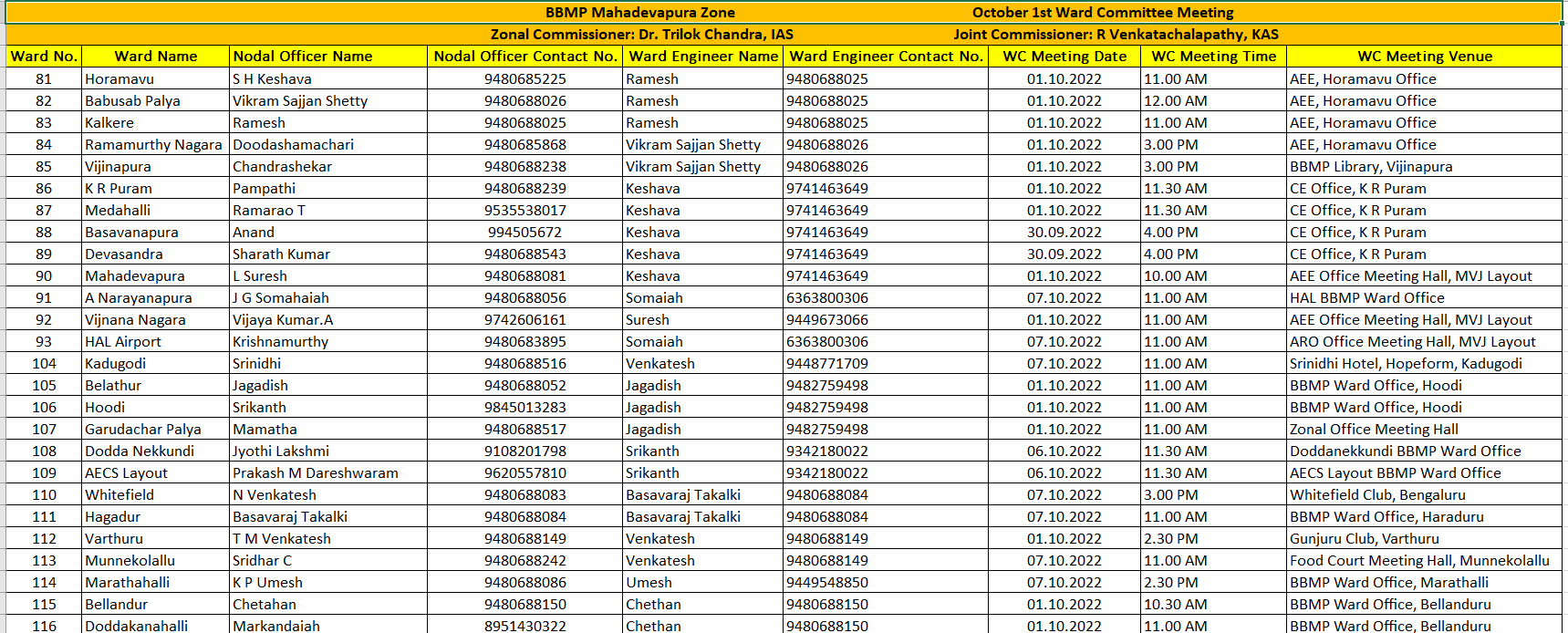 BBMP Mahadevapura Zone October 1st Ward Committee Meeting

Zonal Commissioner: Dr. Trilok Chandra, IAS Joint Commissioner: R Venkatachalapathy, KAS

| Ward No. | Ward Name | Nodal Officer Name | Nodal Officer Contact No. | Ward Engineer Name | Ward Engineer Contact No. | WC Meeting Date | WC Meeting Time | WC Meeting Venue |
|---|---|---|---|---|---|---|---|---|
| 81 | Horamavu | S H Keshava | 9480685225 | Ramesh | 9480688025 | 01.10.2022 | 11.00 AM | AEE, Horamavu Office |
| 82 | Babusab Palya | Vikram Sajjan Shetty | 9480688026 | Ramesh | 9480688025 | 01.10.2022 | 12.00 AM | AEE, Horamavu Office |
| 83 | Kalkere | Ramesh | 9480688025 | Ramesh | 9480688025 | 01.10.2022 | 11.00 AM | AEE, Horamavu Office |
| 84 | Ramamurthy Nagara | Doodashamachari | 9480685868 | Vikram Sajjan Shetty | 9480688026 | 01.10.2022 | 3.00 PM | AEE, Horamavu Office |
| 85 | Vijinapura | Chandrashekar | 9480688238 | Vikram Sajjan Shetty | 9480688026 | 01.10.2022 | 3.00 PM | BBMP Library, Vijinapura |
| 86 | K R Puram | Pampathi | 9480688239 | Keshava | 9741463649 | 01.10.2022 | 11.30 AM | CE Office, K R Puram |
| 87 | Medahalli | Ramarao T | 9535538017 | Keshava | 9741463649 | 01.10.2022 | 11.30 AM | CE Office, K R Puram |
| 88 | Basavanapura | Anand | 994505672 | Keshava | 9741463649 | 30.09.2022 | 4.00 PM | CE Office, K R Puram |
| 89 | Devasandra | Sharath Kumar | 9480688543 | Keshava | 9741463649 | 30.09.2022 | 4.00 PM | CE Office, K R Puram |
| 90 | Mahadevapura | L Suresh | 9480688081 | Keshava | 9741463649 | 01.10.2022 | 10.00 AM | AEE Office Meeting Hall, MVJ Layout |
| 91 | A Narayanapura | J G Somahaiah | 9480688056 | Somaiah | 6363800306 | 07.10.2022 | 11.00 AM | HAL BBMP Ward Office |
| 92 | Vijnana Nagara | Vijaya Kumar.A | 9742606161 | Suresh | 9449673066 | 01.10.2022 | 11.00 AM | AEE Office Meeting Hall, MVJ Layout |
| 93 | HAL Airport | Krishnamurthy | 9480683895 | Somaiah | 6363800306 | 07.10.2022 | 11.00 AM | ARO Office Meeting Hall, MVJ Layout |
| 104 | Kadugodi | Srinidhi | 9480688516 | Venkatesh | 9448771709 | 07.10.2022 | 11.00 AM | Srinidhi Hotel, Hopeform, Kadugodi |
| 105 | Belathur | Jagadish | 9480688052 | Jagadish | 9482759498 | 01.10.2022 | 11.00 AM | BBMP Ward Office, Hoodi |
| 106 | Hoodi | Srikanth | 9845013283 | Jagadish | 9482759498 | 01.10.2022 | 11.00 AM | BBMP Ward Office, Hoodi |
| 107 | Garudachar Palya | Mamatha | 9480688517 | Jagadish | 9482759498 | 01.10.2022 | 11.00 AM | Zonal Office Meeting Hall |
| 108 | Dodda Nekkundi | Jyothi Lakshmi | 9108201798 | Srikanth | 9342180022 | 06.10.2022 | 11.30 AM | Doddanekkundi BBMP Ward Office |
| 109 | AECS Layout | Prakash M Dareshwaram | 9620557810 | Srikanth | 9342180022 | 06.10.2022 | 11.30 AM | AECS Layout BBMP Ward Office |
| 110 | Whitefield | N Venkatesh | 9480688083 | Basavaraj Takalki | 9480688084 | 07.10.2022 | 3.00 PM | Whitefield Club, Bengaluru |
| 111 | Hagadur | Basavaraj Takalki | 9480688084 | Basavaraj Takalki | 9480688084 | 07.10.2022 | 11.00 AM | BBMP Ward Office, Haraduru |
| 112 | Varthuru | T M Venkatesh | 9480688149 | Venkatesh | 9480688149 | 01.10.2022 | 2.30 PM | Gunjuru Club, Varthuru |
| 113 | Munnekolallu | Sridhar C | 9480688242 | Venkatesh | 9480688149 | 07.10.2022 | 11.00 AM | Food Court Meeting Hall, Munnekolallu |
| 114 | Marathahalli | K P Umesh | 9480688086 | Umesh | 9449548850 | 07.10.2022 | 2.30 PM | BBMP Ward Office, Marathalli |
| 115 | Bellandur | Chetahan | 9480688150 | Chethan | 9480688150 | 01.10.2022 | 10.30 AM | BBMP Ward Office, Bellanduru |
| 116 | Doddakanahalli | Markandaiah | 8951430322 | Chethan | 9480688150 | 01.10.2022 | 11.00 AM | BBMP Ward Office, Bellanduru |